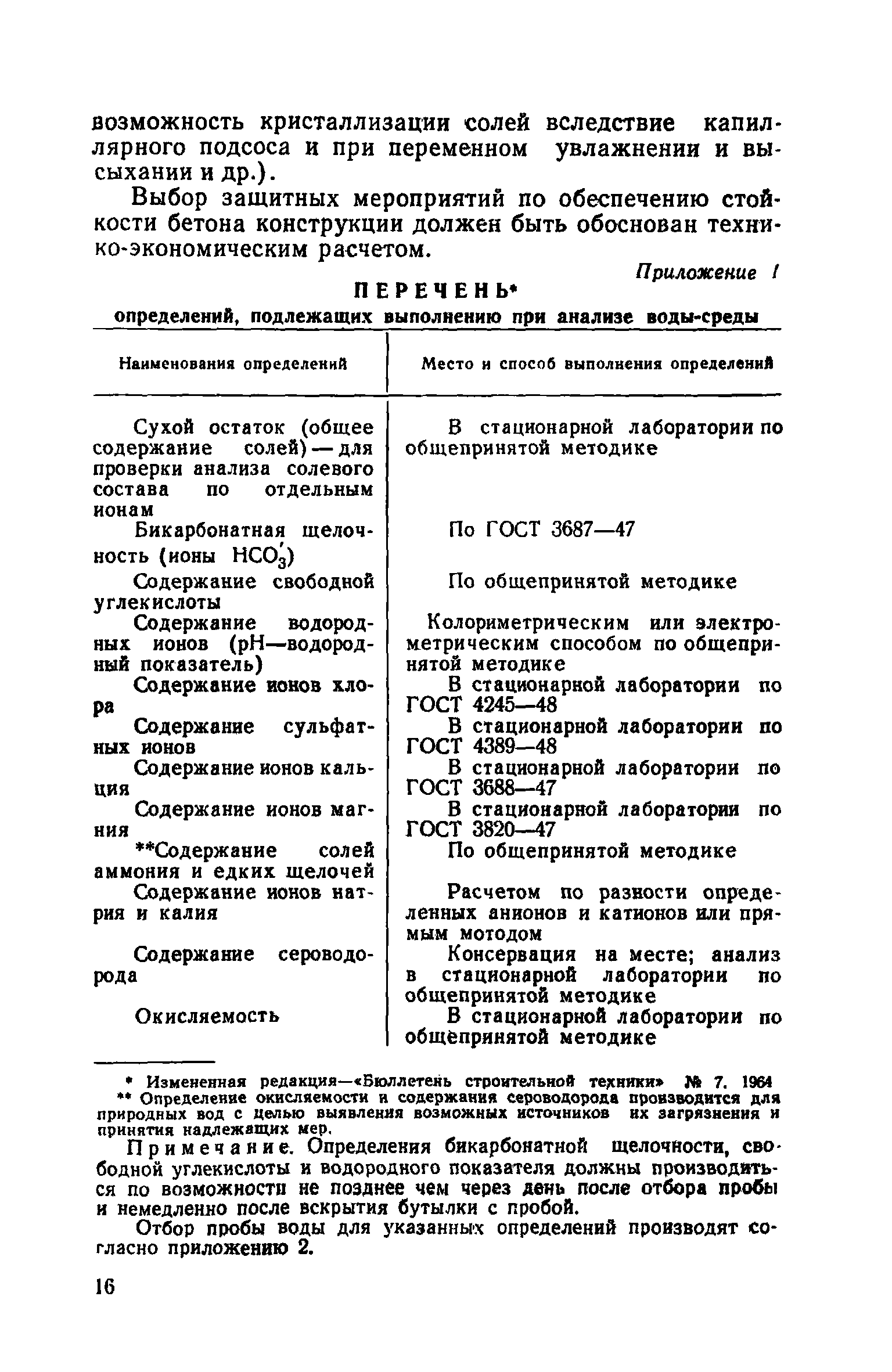 возможность кристаллизации солей вследствие капиллярного подсоса и при переменном увлажнении и высыхании и др.).

Выбор защитных мероприятий по обеспечению стойкости бетона конструкции должен быть обоснован технико-экономическим расчетом.

Приложение 1

ПЕРЕЧЕНЬ*
определений, подлежащих выполнению при анализе воды-среды

| Наименования определений | Место и способ выполнения определений |
|---|---|
| Сухой остаток (общее содержание солей) — для проверки анализа солевого состава по отдельным ионам | В стационарной лаборатории по общепринятой методике |
| Бикарбонатная щелочность (ионы $HCO_3'$) | По ГОСТ 3687—47 |
| Содержание свободной углекислоты | По общепринятой методике |
| Содержание водородных ионов (pH—водородный показатель) | Колориметрическим или электрометрическим способом по общепринятой методике |
| Содержание ионов хлора | В стационарной лаборатории по ГОСТ 4245—48 |
| Содержание сульфатных ионов | В стационарной лаборатории по ГОСТ 4389—48 |
| Содержание ионов кальция | В стационарной лаборатории по ГОСТ 3688—47 |
| Содержание ионов магния | В стационарной лаборатории по ГОСТ 3820—47 |
| **Содержание солей аммония и едких щелочей | По общепринятой методике |
| Содержание ионов натрия и калия | Расчетом по разности определенных анионов и катионов или прямым мотодом |
| Содержание сероводорода | Консервация на месте; анализ в стационарной лаборатории по общепринятой методике |
| Окисляемость | В стационарной лаборатории по общепринятой методике |

* Измененная редакция—«Бюллетень строительной техники» № 7. 1964
** Определение окисляемости и содержания сероводорода производится для природных вод с целью выявления возможных источников их загрязнения и принятия надлежащих мер.

Примечание. Определения бикарбонатной щелочности, свободной углекислоты и водородного показателя должны производиться по возможности не позднее чем через день после отбора пробы и немедленно после вскрытия бутылки с пробой.

Отбор пробы воды для указанных определений производят согласно приложению 2.

16